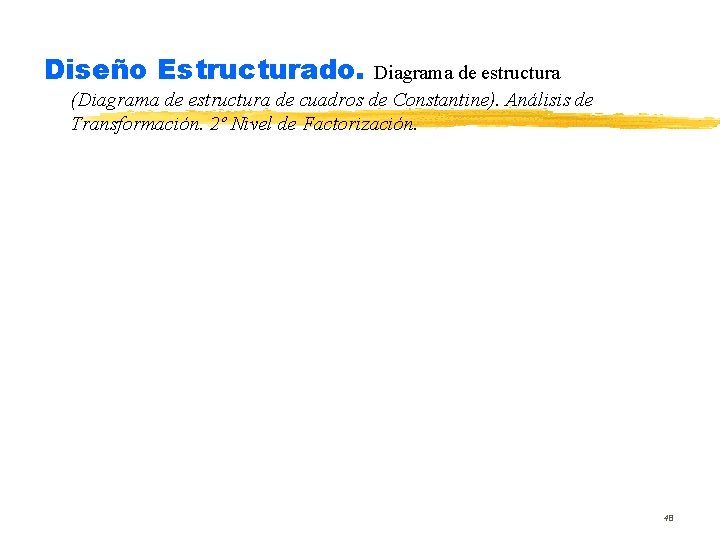 Diseño Estructurado. Diagrama de estructura (Diagrama de estructura de cuadros de Constantine). Análisis de Transformación. 2º Nivel de Factorización.

48